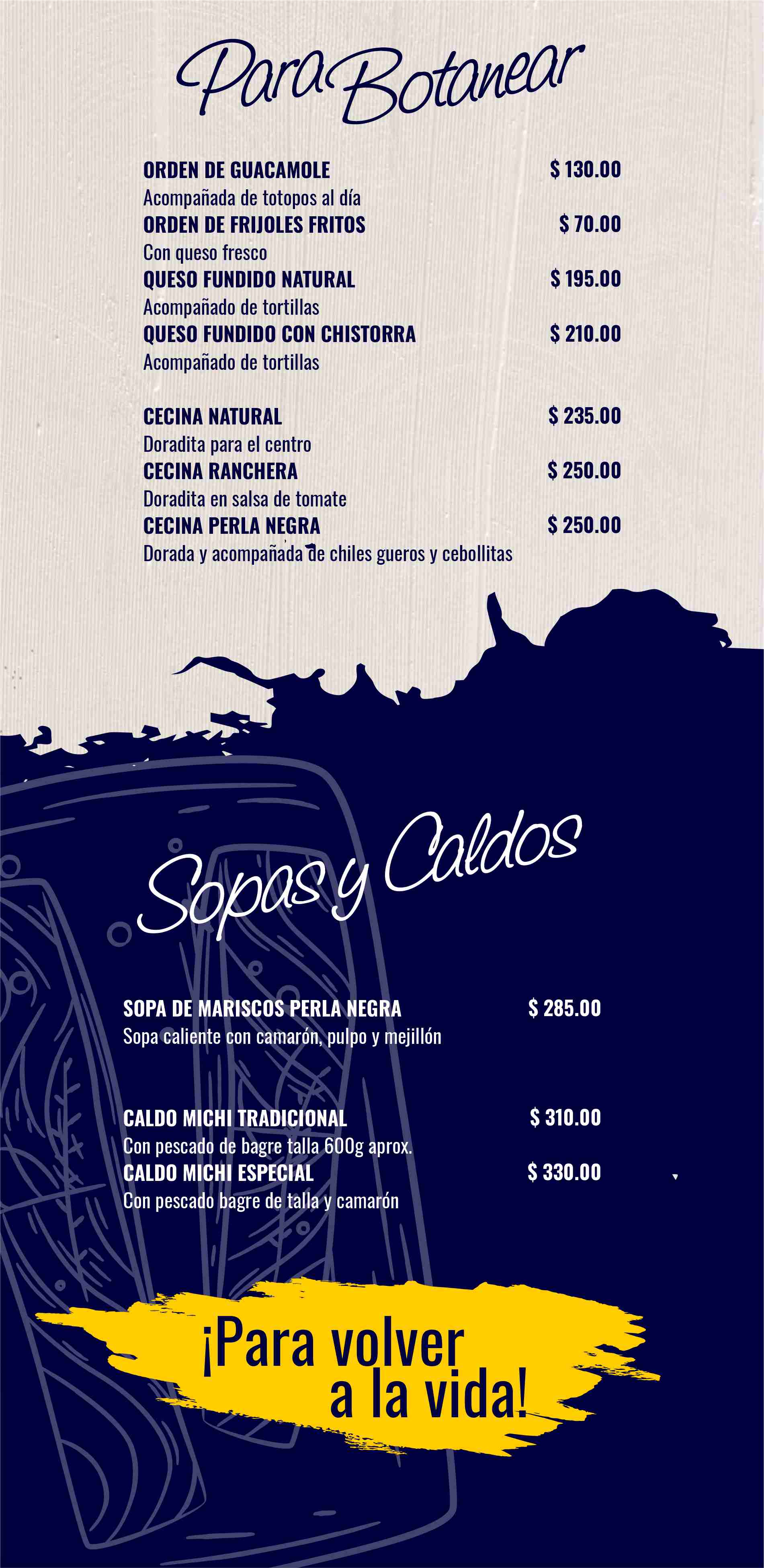 Para Botanear

ORDEN DE GUACAMOLE $ 130.00
Acompañada de totopos al día
ORDEN DE FRIJOLES FRITOS $ 70.00
Con queso fresco
QUESO FUNDIDO NATURAL $ 195.00
Acompañado de tortillas
QUESO FUNDIDO CON CHISTORRA $ 210.00
Acompañado de tortillas

CECINA NATURAL $ 235.00
Doradita para el centro
CECINA RANCHERA $ 250.00
Doradita en salsa de tomate
CECINA PERLA NEGRA $ 250.00
Dorada y acompañada de chiles gueros y cebollitas

Sopas y Caldos

SOPA DE MARISCOS PERLA NEGRA $ 285.00
Sopa caliente con camarón, pulpo y mejillón

CALDO MICHI TRADICIONAL $ 310.00
Con pescado de bagre talla 600g aprox.
CALDO MICHI ESPECIAL $ 330.00
Con pescado bagre de talla y camarón

¡Para volver a la vida!